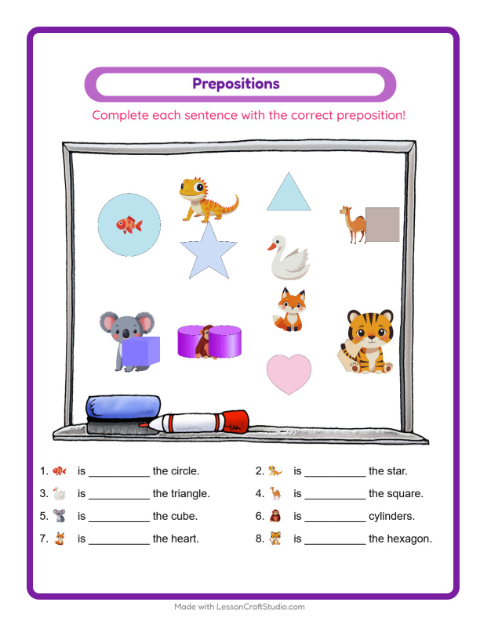 Prepositions

Complete each sentence with the correct preposition!

1. is __________ the circle.

2. is __________ the star.

3. is __________ the triangle.

4. is __________ the square.

5. is __________ the cube.

6. is __________ cylinders.

7. is __________ the heart.

8. is __________ the hexagon.

Made with LessonCraftStudio.com